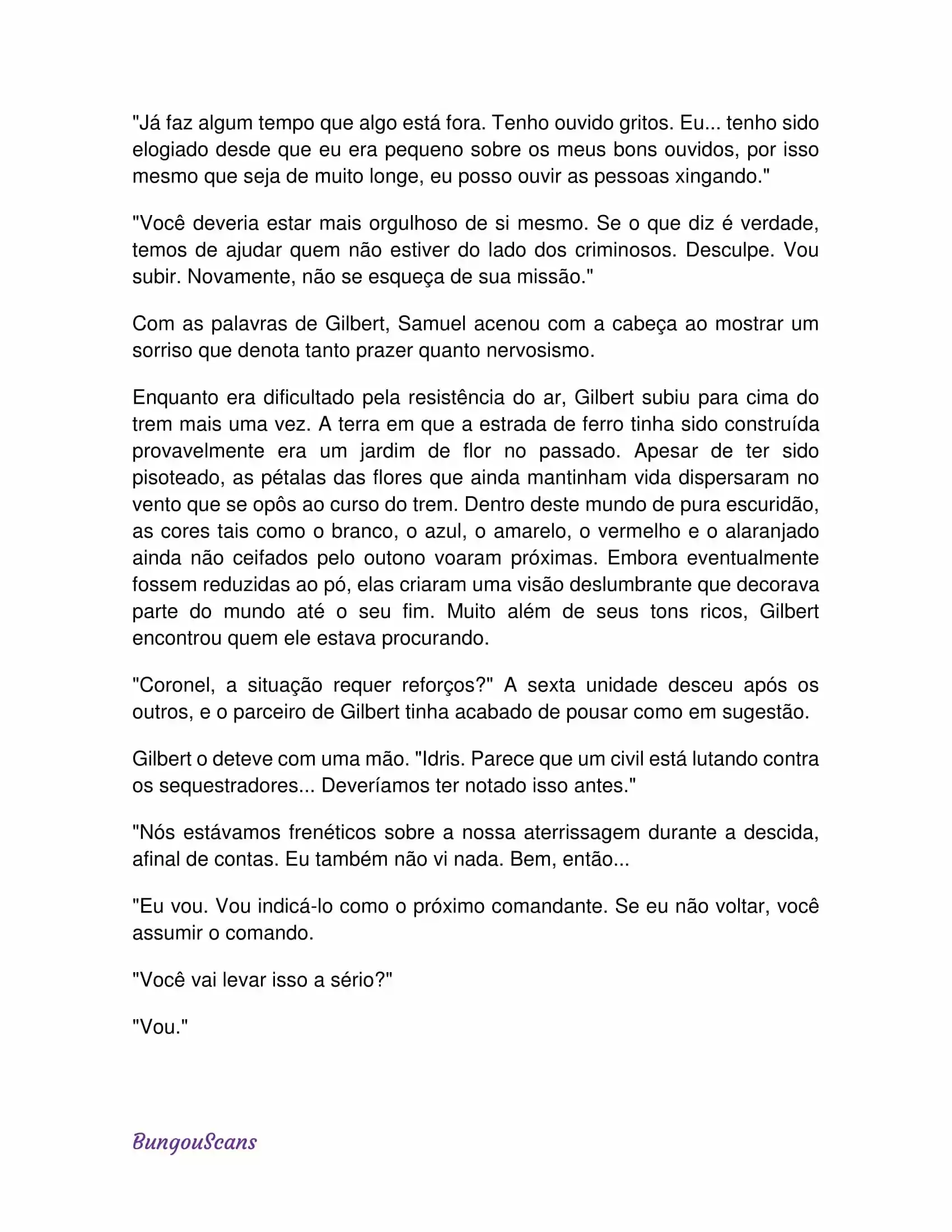 "Já faz algum tempo que algo está fora. Tenho ouvido gritos. Eu... tenho sido elogiado desde que eu era pequeno sobre os meus bons ouvidos, por isso mesmo que seja de muito longe, eu posso ouvir as pessoas xingando."

"Você deveria estar mais orgulhoso de si mesmo. Se o que diz é verdade, temos de ajudar quem não estiver do lado dos criminosos. Desculpe. Vou subir. Novamente, não se esqueça de sua missão."

Com as palavras de Gilbert, Samuel acenou com a cabeça ao mostrar um sorriso que denota tanto prazer quanto nervosismo.

Enquanto era dificultado pela resistência do ar, Gilbert subiu para cima do trem mais uma vez. A terra em que a estrada de ferro tinha sido construída provavelmente era um jardim de flor no passado. Apesar de ter sido pisoteado, as pétalas das flores que ainda mantinham vida dispersaram no vento que se opôs ao curso do trem. Dentro deste mundo de pura escuridão, as cores tais como o branco, o azul, o amarelo, o vermelho e o alaranjado ainda não ceifados pelo outono voaram próximas. Embora eventualmente fossem reduzidas ao pó, elas criaram uma visão deslumbrante que decorava parte do mundo até o seu fim. Muito além de seus tons ricos, Gilbert encontrou quem ele estava procurando.

"Coronel, a situação requer reforços?" A sexta unidade desceu após os outros, e o parceiro de Gilbert tinha acabado de pousar como em sugestão.

Gilbert o deteve com uma mão. "Idris. Parece que um civil está lutando contra os sequestradores... Deveríamos ter notado isso antes."

"Nós estávamos frenéticos sobre a nossa aterrissagem durante a descida, afinal de contas. Eu também não vi nada. Bem, então...

"Eu vou. Vou indicá-lo como o próximo comandante. Se eu não voltar, você assumir o comando.

"Você vai levar isso a sério?"

"Vou."

BungouScans